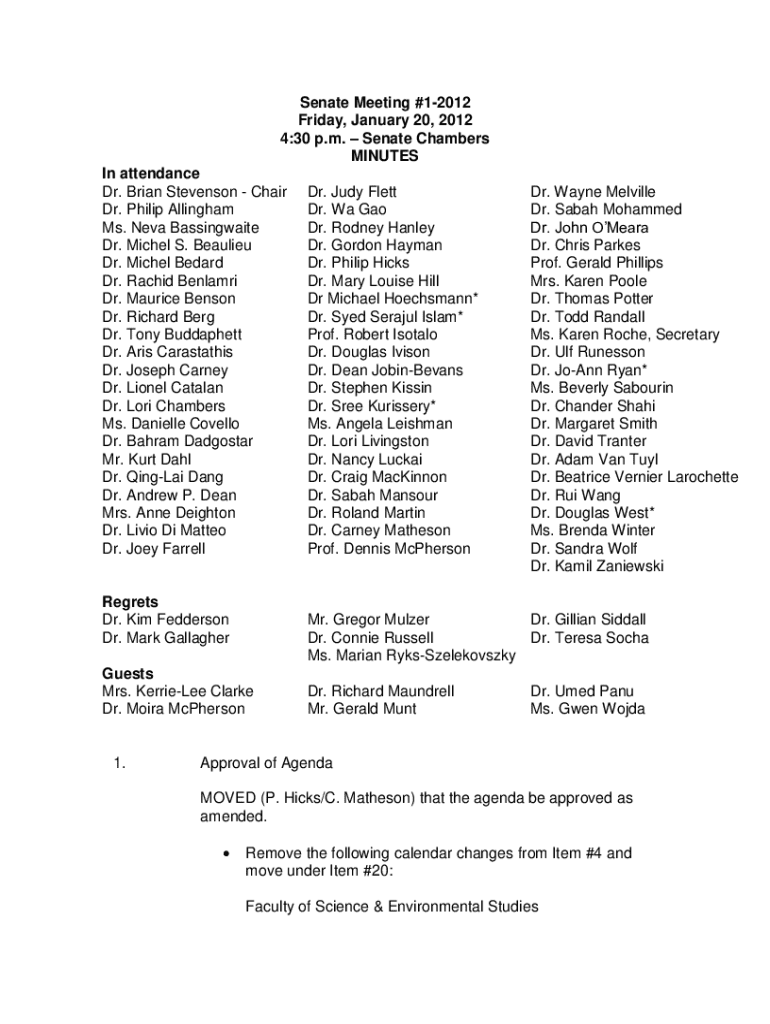 Senate Meeting #1-2012
Friday, January 20, 2012
4:30 p.m. – Senate Chambers
MINUTES

In attendance
Dr. Brian Stevenson - Chair
Dr. Philip Allingham
Ms. Neva Bassingwaite
Dr. Michel S. Beaulieu
Dr. Michel Bedard
Dr. Rachid Benlamri
Dr. Maurice Benson
Dr. Richard Berg
Dr. Tony Buddaphett
Dr. Aris Carastathis
Dr. Joseph Carney
Dr. Lionel Catalan
Dr. Lori Chambers
Ms. Danielle Covello
Dr. Bahram Dadgostar
Mr. Kurt Dahl
Dr. Qing-Lai Dang
Dr. Andrew P. Dean
Mrs. Anne Deighton
Dr. Livio Di Matteo
Dr. Joey Farrell

Dr. Judy Flett
Dr. Wa Gao
Dr. Rodney Hanley
Dr. Gordon Hayman
Dr. Philip Hicks
Dr. Mary Louise Hill
Dr Michael Hoechsmann*
Dr. Syed Serajul Islam*
Prof. Robert Isotalo
Dr. Douglas Ivison
Dr. Dean Jobin-Bevans
Dr. Stephen Kissin
Dr. Sree Kurissery*
Ms. Angela Leishman
Dr. Lori Livingston
Dr. Nancy Luckai
Dr. Craig MacKinnon
Dr. Sabah Mansour
Dr. Roland Martin
Dr. Carney Matheson
Prof. Dennis McPherson

Dr. Wayne Melville
Dr. Sabah Mohammed
Dr. John O'Meara
Dr. Chris Parkes
Prof. Gerald Phillips
Mrs. Karen Poole
Dr. Thomas Potter
Dr. Todd Randall
Ms. Karen Roche, Secretary
Dr. Ulf Runesson
Dr. Jo-Ann Ryan*
Ms. Beverly Sabourin
Dr. Chander Shahi
Dr. Margaret Smith
Dr. David Tranter
Dr. Adam Van Tuyl
Dr. Beatrice Vernier Larochette
Dr. Rui Wang
Dr. Douglas West*
Ms. Brenda Winter
Dr. Sandra Wolf
Dr. Kamil Zaniewski

Regrets
Dr. Kim Fedderson
Dr. Mark Gallagher

Mr. Gregor Mulzer
Dr. Connie Russell
Ms. Marian Ryks-Szelekovszky

Dr. Gillian Siddall
Dr. Teresa Socha

Guests
Mrs. Kerrie-Lee Clarke
Dr. Moira McPherson

Dr. Richard Maundrell
Mr. Gerald Munt

Dr. Umed Panu
Ms. Gwen Wojda

1. Approval of Agenda

MOVED (P. Hicks/C. Matheson) that the agenda be approved as amended.

• Remove the following calendar changes from Item #4 and move under Item #20:

Faculty of Science & Environmental Studies